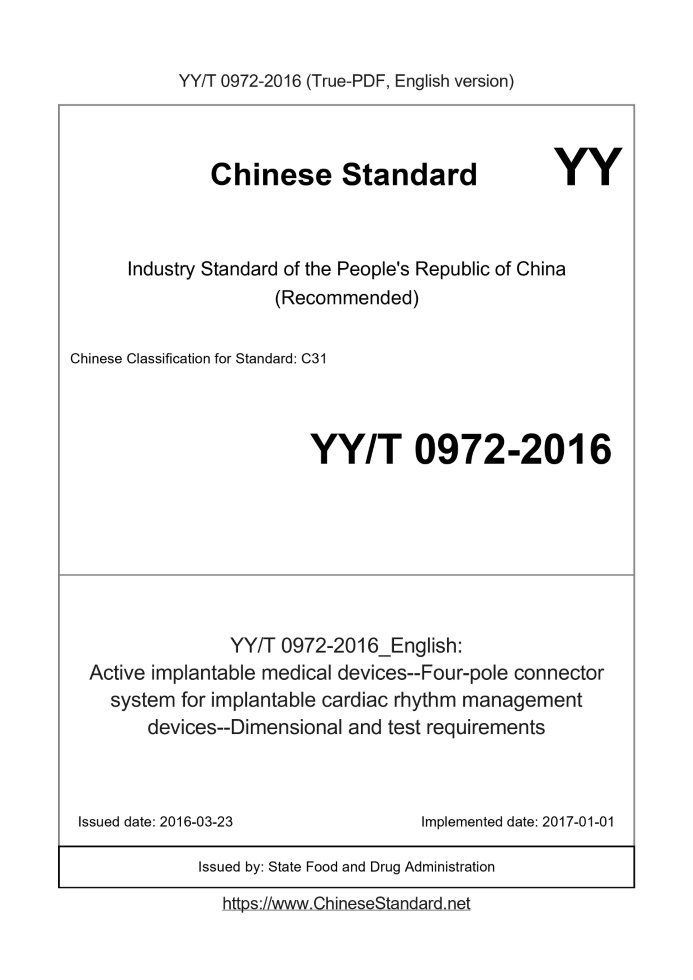 YY/T 0972-2016 (True-PDF, English version)

Chinese Standard

YY

Industry Standard of the People's Republic of China
(Recommended)

Chinese Classification for Standard: C31

YY/T 0972-2016

YY/T 0972-2016_English:
Active implantable medical devices--Four-pole connector system for implantable cardiac rhythm management devices--Dimensional and test requirements

Issued date: 2016-03-23

Implemented date: 2017-01-01

Issued by: State Food and Drug Administration

https://www.ChineseStandard.net